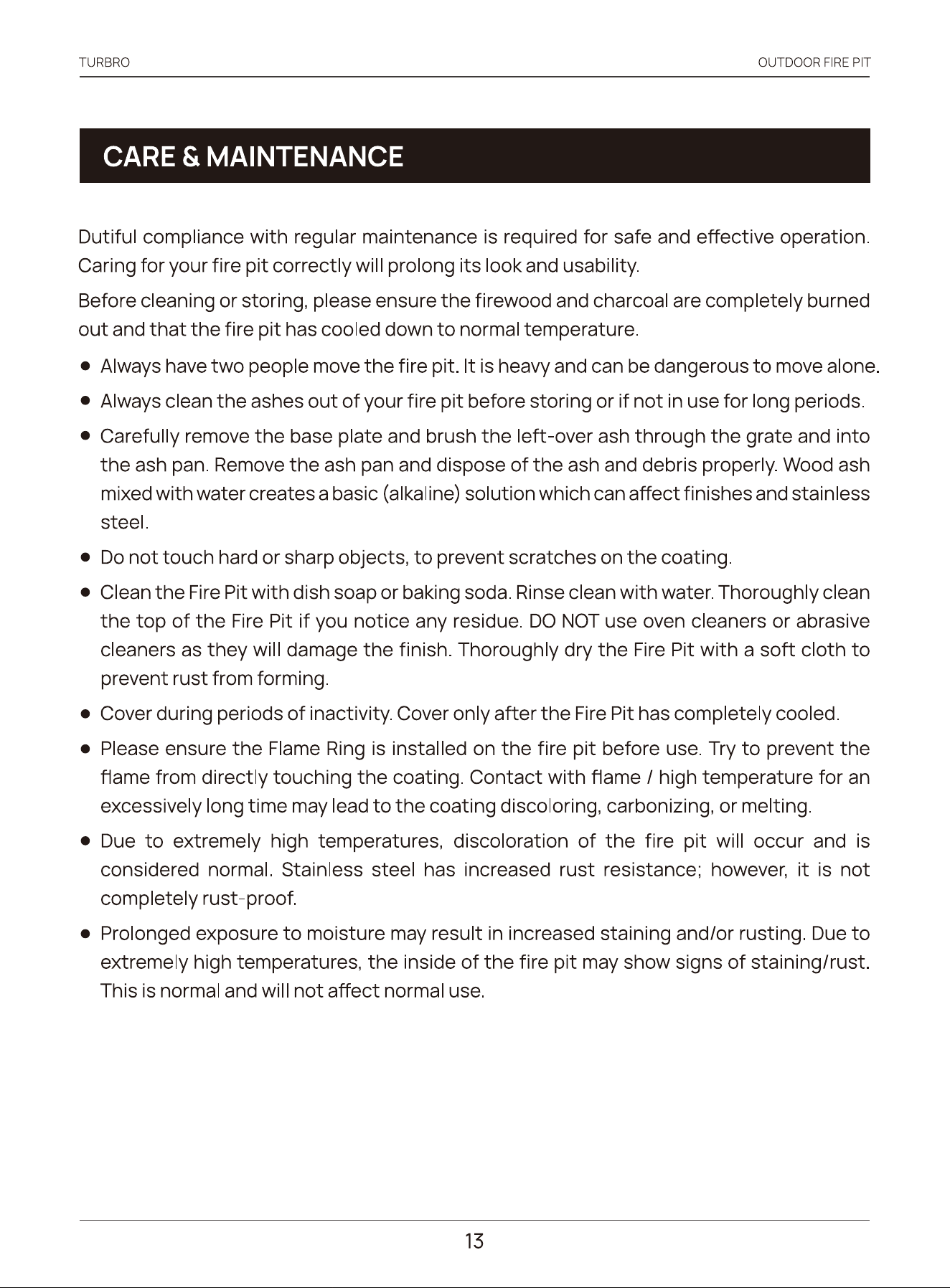 TURBRO

OUTDOOR FIRE PIT

CARE & MAINTENANCE

Dutiful compliance with regular maintenance is required for safe and effective operation. Caring for your fire pit correctly will prolong its look and usability.

Before cleaning or storing, please ensure the firewood and charcoal are completely burned out and that the fire pit has cooled down to normal temperature.

• Always have two people move the fire pit. It is heavy and can be dangerous to move alone.

• Always clean the ashes out of your fire pit before storing or if not in use for long periods.

• Carefully remove the base plate and brush the left-over ash through the grate and into the ash pan. Remove the ash pan and dispose of the ash and debris properly. Wood ash mixed with water creates a basic (alkaline) solution which can affect finishes and stainless steel.

• Do not touch hard or sharp objects, to prevent scratches on the coating.

• Clean the Fire Pit with dish soap or baking soda. Rinse clean with water. Thoroughly clean the top of the Fire Pit if you notice any residue. DO NOT use oven cleaners or abrasive cleaners as they will damage the finish. Thoroughly dry the Fire Pit with a soft cloth to prevent rust from forming.

• Cover during periods of inactivity. Cover only after the Fire Pit has completely cooled.

• Please ensure the Flame Ring is installed on the fire pit before use. Try to prevent the flame from directly touching the coating. Contact with flame / high temperature for an excessively long time may lead to the coating discoloring, carbonizing, or melting.

• Due to extremely high temperatures, discoloration of the fire pit will occur and is considered normal. Stainless steel has increased rust resistance; however, it is not completely rust-proof.

• Prolonged exposure to moisture may result in increased staining and/or rusting. Due to extremely high temperatures, the inside of the fire pit may show signs of staining/rust. This is normal and will not affect normal use.

13